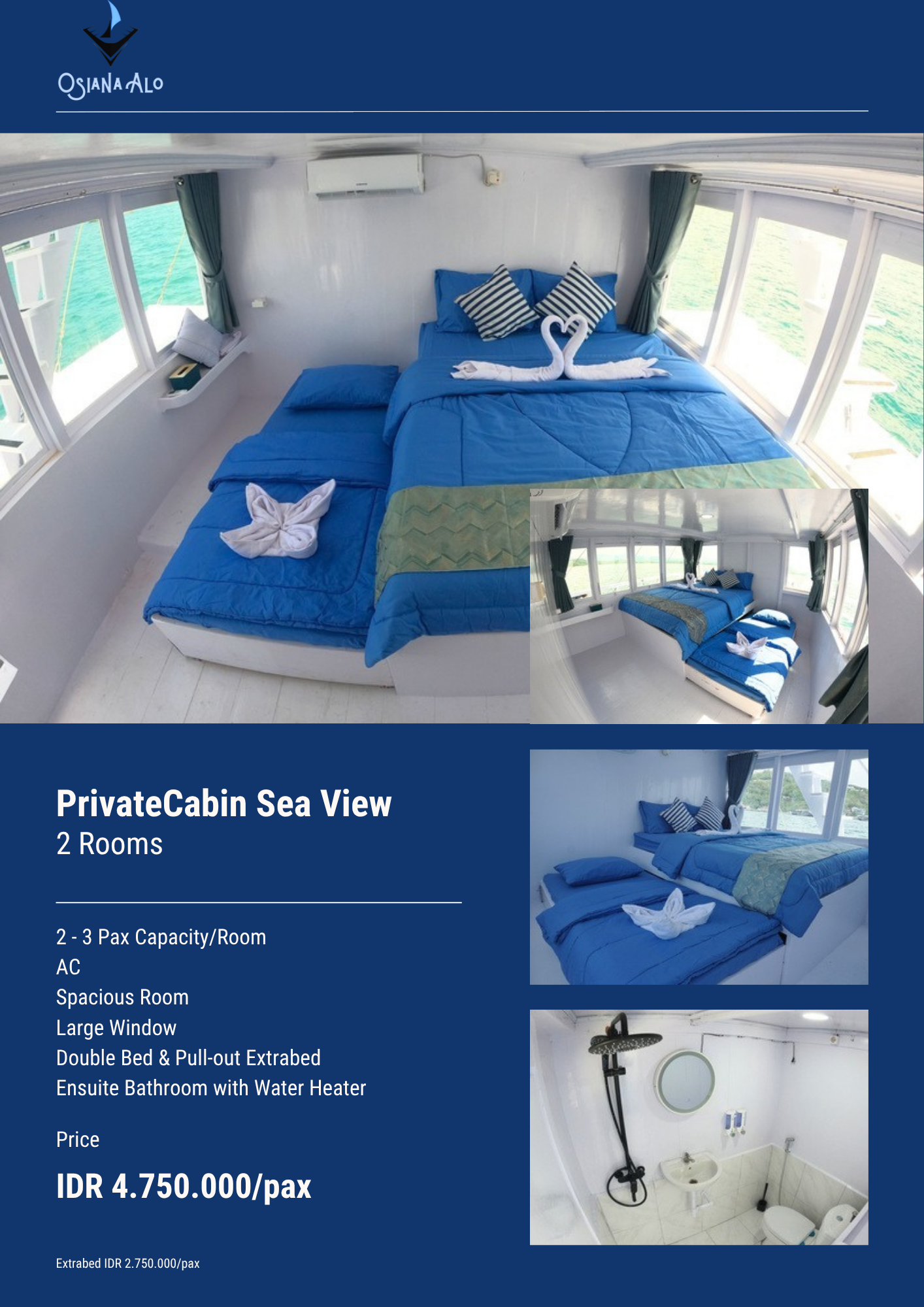 OSIANA ALO

PrivateCabin Sea View
2 Rooms

2 - 3 Pax Capacity/Room
AC
Spacious Room
Large Window
Double Bed & Pull-out Extrabed
Ensuite Bathroom with Water Heater

Price

IDR 4.750.000/pax

Extrabed IDR 2.750.000/pax